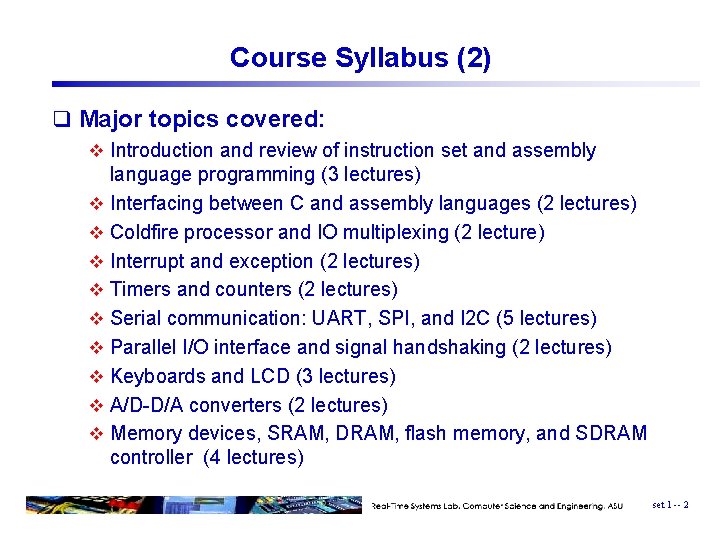 Course Syllabus (2)

❑ Major topics covered:

❖ Introduction and review of instruction set and assembly language programming (3 lectures)

❖ Interfacing between C and assembly languages (2 lectures)

❖ Coldfire processor and IO multiplexing (2 lecture)

❖ Interrupt and exception (2 lectures)

❖ Timers and counters (2 lectures)

❖ Serial communication: UART, SPI, and I2C (5 lectures)

❖ Parallel I/O interface and signal handshaking (2 lectures)

❖ Keyboards and LCD (3 lectures)

❖ A/D-D/A converters (2 lectures)

❖ Memory devices, SRAM, DRAM, flash memory, and SDRAM controller (4 lectures)

Real-Time Systems Lab, Computer Science and Engineering, ASU

set 1 -- 2